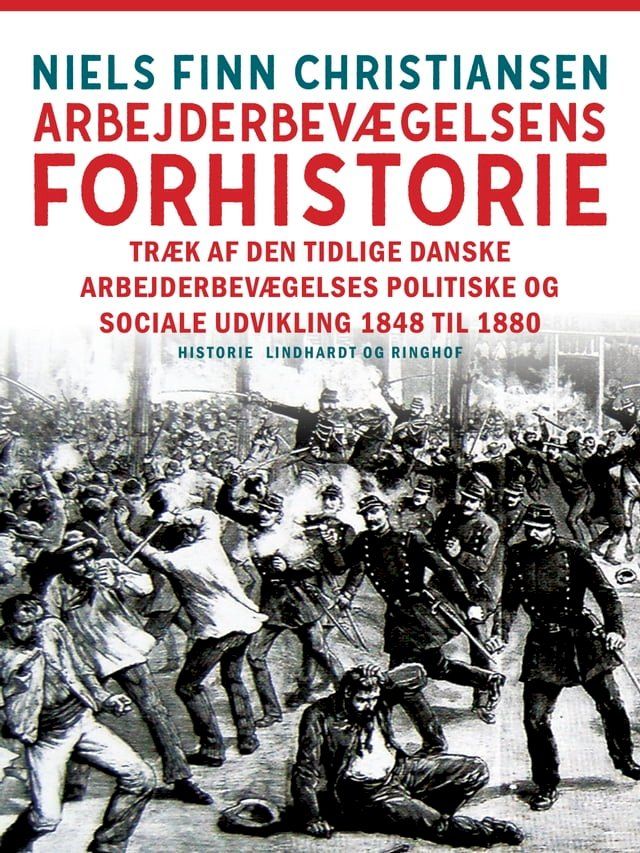 NIELS FINN CHRISTIANSEN
ARBEJDERBEVÆGELSENS
FORHISTORIE
TRÆK AF DEN TIDLIGE DANSKE ARBEJDERBEVÆGELSES POLITISKE OG SOCIALE UDVIKLING 1848 TIL 1880
HISTORIE LINDHARDT OG RINGHOF